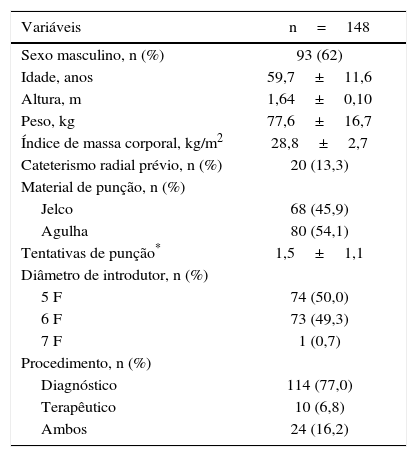 | Variáveis | n = 148 |
|---|---|
| Sexo masculino, n (%) | 93 (62) |
| Idade, anos | 59,7 ± 11,6 |
| Altura, m | 1,64 ± 0,10 |
| Peso, kg | 77,6 ± 16,7 |
| Índice de massa corporal, kg/m$^2$ | 28,8 ± 2,7 |
| Cateterismo radial prévio, n (%) | 20 (13,3) |
| Material de punção, n (%) | |
| Jelco | 68 (45,9) |
| Agulha | 80 (54,1) |
| Tentativas de punção$^*$ | 1,5 ± 1,1 |
| Diâmetro de introdutor, n (%) | |
| 5 F | 74 (50,0) |
| 6 F | 73 (49,3) |
| 7 F | 1 (0,7) |
| Procedimento, n (%) | |
| Diagnóstico | 114 (77,0) |
| Terapêutico | 10 (6,8) |
| Ambos | 24 (16,2) |